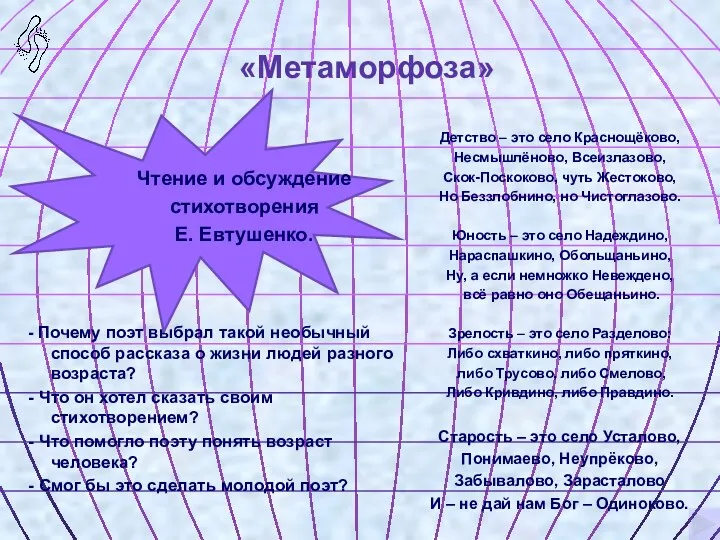 «Метаморфоза»

Чтение и обсуждение стихотворения Е. Евтушенко.

- Почему поэт выбрал такой необычный способ рассказа о жизни людей разного возраста?
- Что он хотел сказать своим стихотворением?
- Что помогло поэту понять возраст человека?
- Смог бы это сделать молодой поэт?

Детство – это село Краснощёково,
Несмышлёново, Всеизлазово,
Скок-Поскоково, чуть Жестоково,
Но Беззлобнино, но Чистоглазово.

Юность – это село Надеждино,
Нараспашкино, Обольщаньино,
Ну, а если немножко Невеждено,
всё равно оно Обещаньино.

Зрелость – это село Разделово:
Либо схваткино, либо пряткино,
либо Трусово, либо Смелово,
Либо Кривдино, либо Правдино.

Старость – это село Усталово,
Понимаево, Неупрёково,
Забывалово, Зарасталово
И – не дай нам Бог – Одиноково.